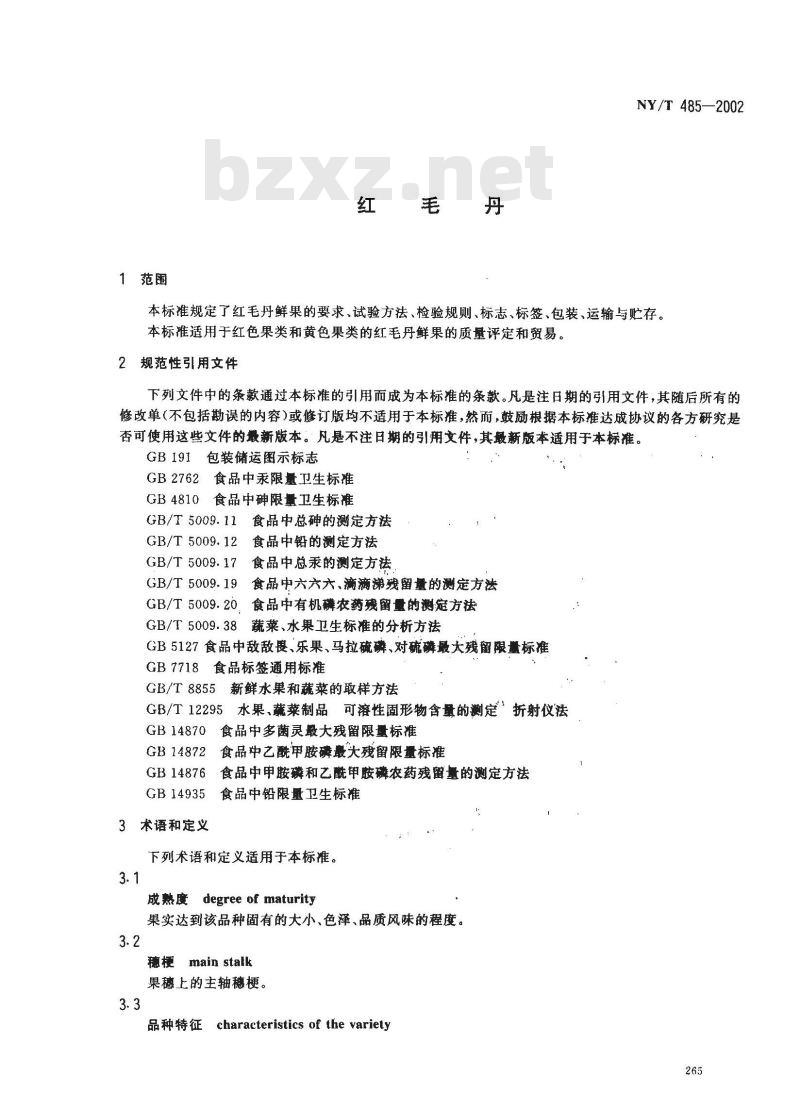 NY/T 485—2002

bzxz.net

红　毛　丹

1　范围

本标准规定了红毛丹鲜果的要求、试验方法、检验规则、标志、标签、包装、运输与贮存。
本标准适用于红色果类和黄色果类的红毛丹鲜果的质量评定和贸易。

2　规范性引用文件

下列文件中的条款通过本标准的引用而成为本标准的条款。凡是注日期的引用文件，其随后所有的修改单(不包括勘误的内容)或修订版均不适用于本标准，然而，鼓励根据本标准达成协议的各方研究是否可使用这些文件的最新版本。凡是不注日期的引用文件，其最新版本适用于本标准。

GB 191　包装储运图示标志
GB 2762　食品中汞限量卫生标准
GB 4810　食品中砷限量卫生标准
GB/T 5009.11　食品中总砷的测定方法
GB/T 5009.12　食品中铅的测定方法
GB/T 5009.17　食品中总汞的测定方法
GB/T 5009.19　食品中六六六、滴滴涕残留量的测定方法
GB/T 5009.20　食品中有机磷农药残留量的测定方法
GB/T 5009.38　蔬菜、水果卫生标准的分析方法
GB 5127 食品中敌敌畏、乐果、马拉硫磷、对硫磷最大残留限量标准
GB 7718　食品标签通用标准
GB/T 8855　新鲜水果和蔬菜的取样方法
GB/T 12295　水果、蔬菜制品　可溶性固形物含量的测定　折射仪法
GB 14870　食品中多菌灵最大残留限量标准
GB 14872　食品中乙酰甲胺磷最大残留限量标准
GB 14876　食品中甲胺磷和乙酰甲胺磷农药残留量的测定方法
GB 14935　食品中铅限量卫生标准

3　术语和定义

下列术语和定义适用于本标准。

3.1
成熟度　degree of maturity
果实达到该品种固有的大小、色泽、品质风味的程度。

3.2
穗梗　main stalk
果穗上的主轴穗梗。

3.3
品种特征　characteristics of the variety

265